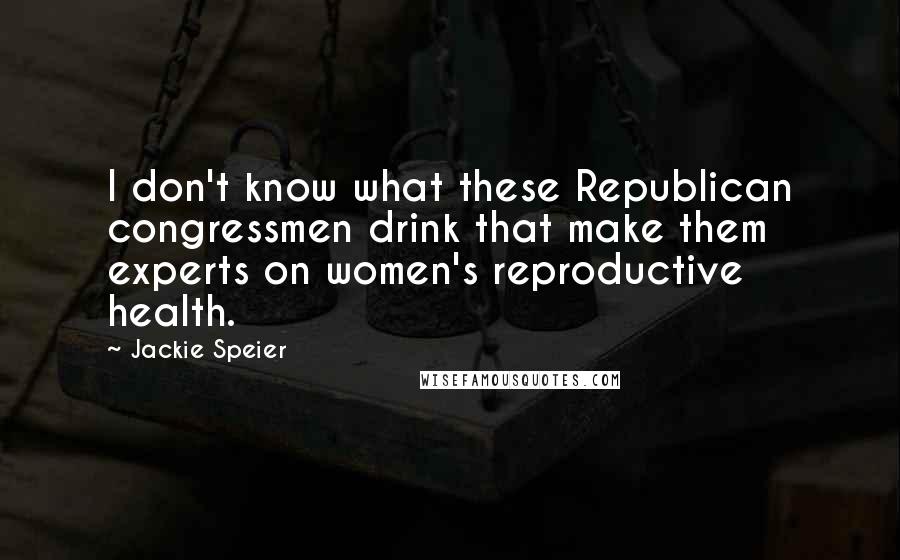 I don't know what these Republican congressmen drink that make them experts on women's reproductive health.

~ Jackie Speier

WISEFAMOUSQUOTES.COM